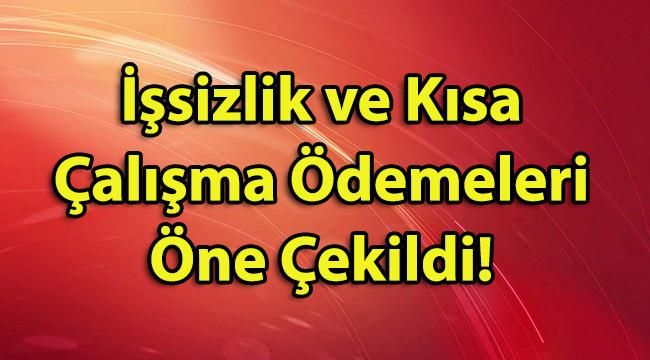 İşsizlik ve Kısa Çalışma Ödemeleri Öne Çekildi!